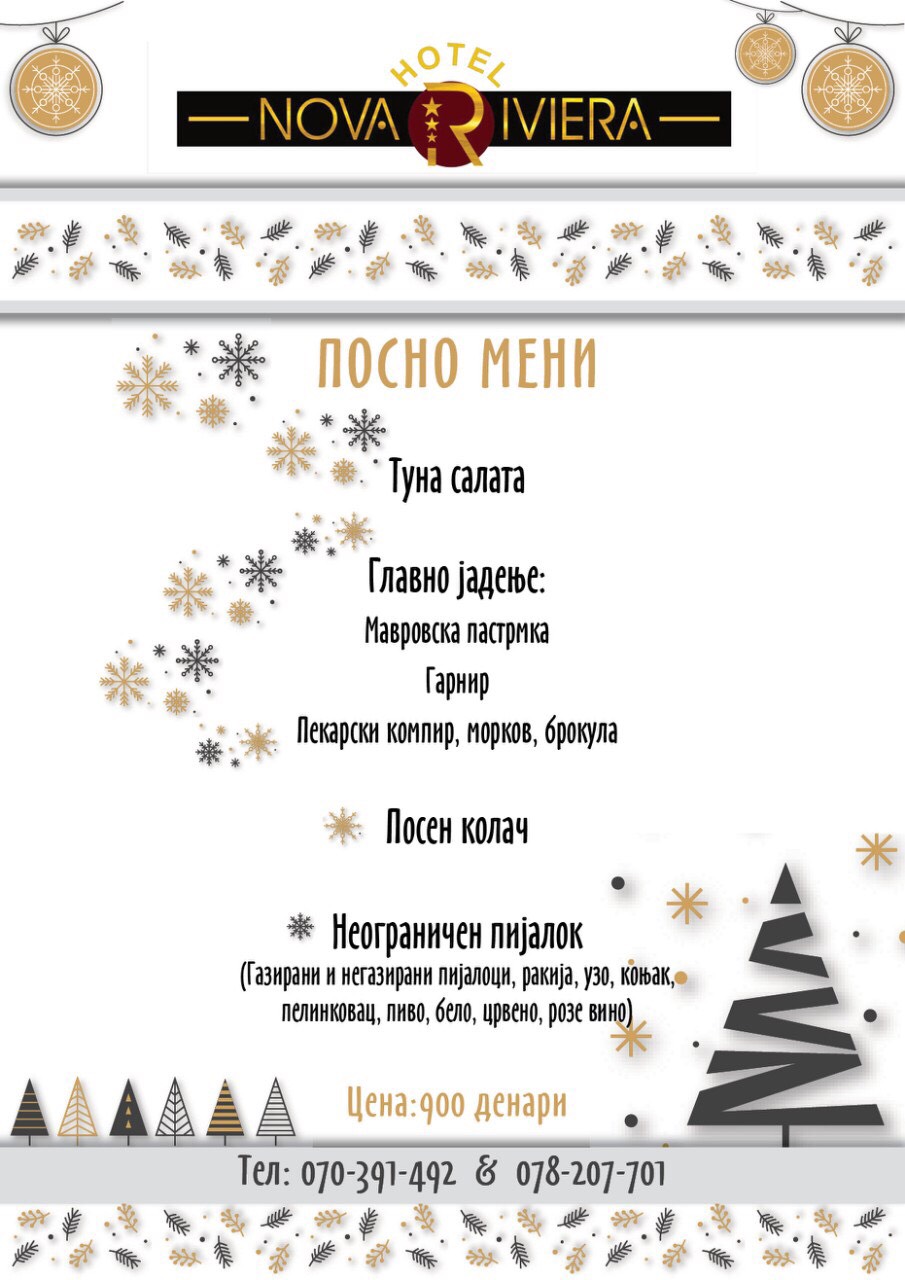 HOTEL
NOVA RIVIERA

ПОСНО МЕНИ

Туна салата

Главно јадење:
Мавровска пастрмка
Гарнир
Пекарски компир, морков, брокула

Посен колач

Неограничен пијалок
(Газирани и негазирани пијалоци, ракија, узо, коњак, пелинковац, пиво, бело, црвено, розе вино)

Цена:900 денари

Тел: 070-391-492 & 078-207-701